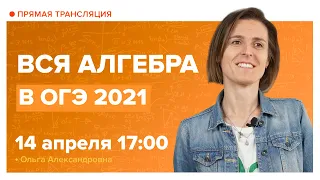 ПРЯМАЯ ТРАНСЛЯЦИЯ

ВСЯ АЛГЕБРА

В ОГЭ 2021

14 апреля 17:00

• Ольга Александровна